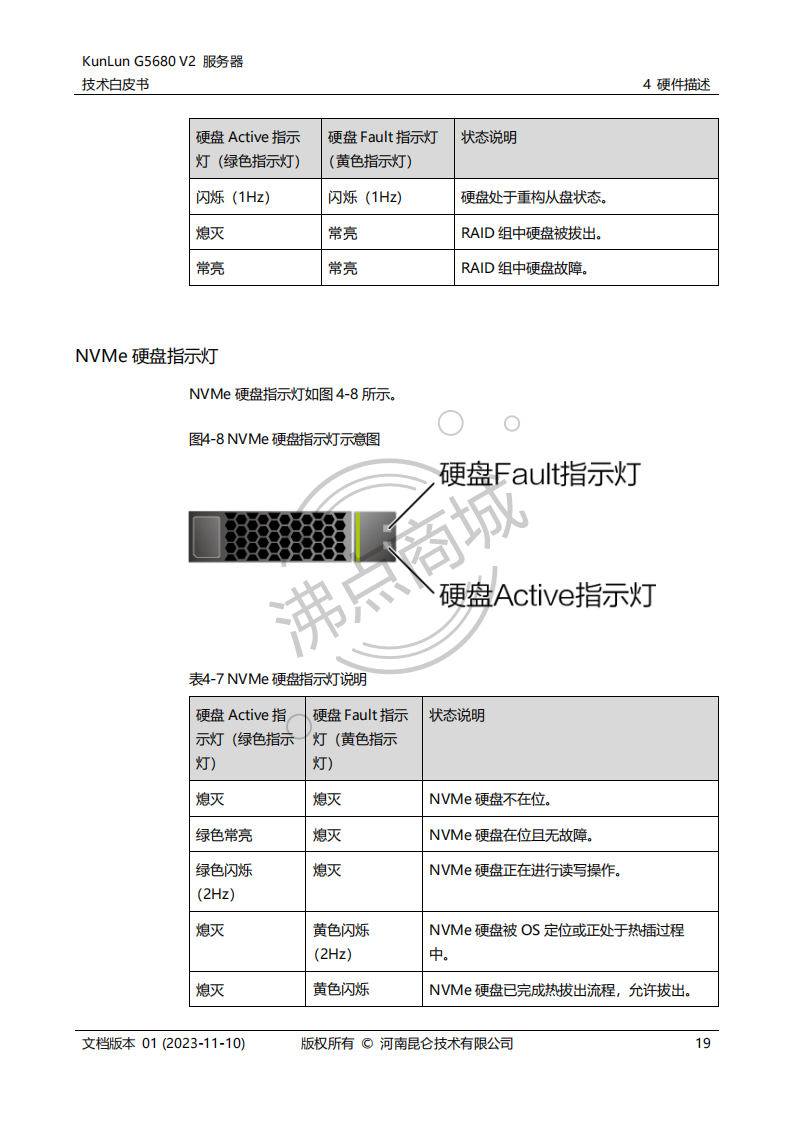 KunLun G5680 V2 服务器
技术白皮书

4 硬件描述

| 硬盘 Active 指示灯（绿色指示灯） | 硬盘 Fault 指示灯（黄色指示灯） | 状态说明 |
|---|---|---|
| 闪烁（1Hz） | 闪烁（1Hz） | 硬盘处于重构从盘状态。 |
| 熄灭 | 常亮 | RAID 组中硬盘被拔出。 |
| 常亮 | 常亮 | RAID 组中硬盘故障。 |

NVMe 硬盘指示灯

NVMe 硬盘指示灯如图 4-8 所示。

图4-8 NVMe 硬盘指示灯示意图

硬盘Fault指示灯

硬盘Active指示灯

沸点商城

表4-7 NVMe 硬盘指示灯说明

| 硬盘 Active 指示灯（绿色指示灯） | 硬盘 Fault 指示灯（黄色指示灯） | 状态说明 |
|---|---|---|
| 熄灭 | 熄灭 | NVMe 硬盘不在位。 |
| 绿色常亮 | 熄灭 | NVMe 硬盘在位且无故障。 |
| 绿色闪烁（2Hz） | 熄灭 | NVMe 硬盘正在进行读写操作。 |
| 熄灭 | 黄色闪烁（2Hz） | NVMe 硬盘被 OS 定位或正处于热插过程中。 |
| 熄灭 | 黄色闪烁 | NVMe 硬盘已完成热拔出流程，允许拔出。 |

文档版本 01 (2023-11-10)　　版权所有 © 河南昆仑技术有限公司　　19